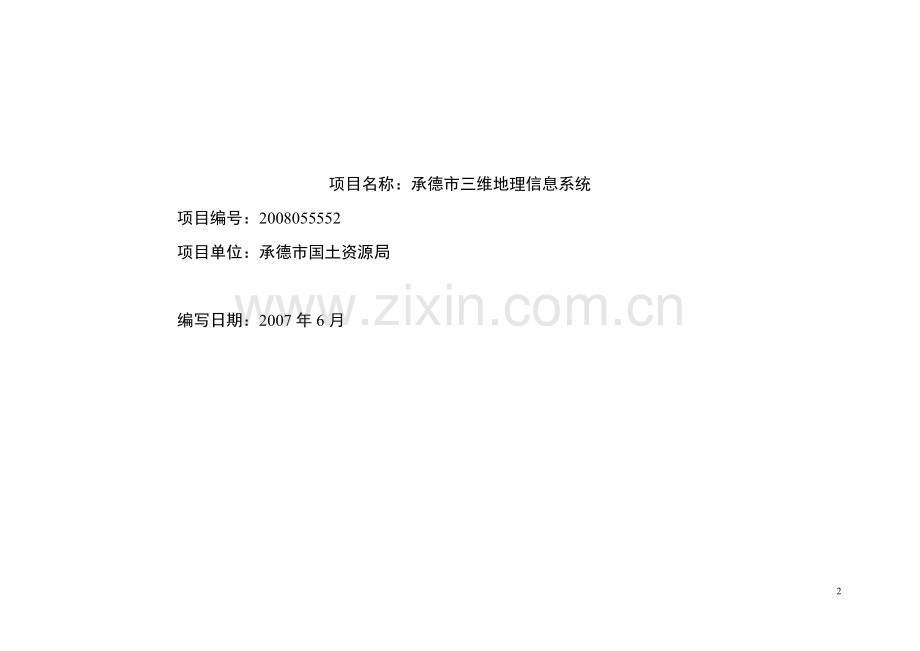 项目名称：承德市三维地理信息系统

项目编号：2008055552

项目单位：承德市国土资源局

www.zixin.com.cn

编写日期：2007 年 6 月

2